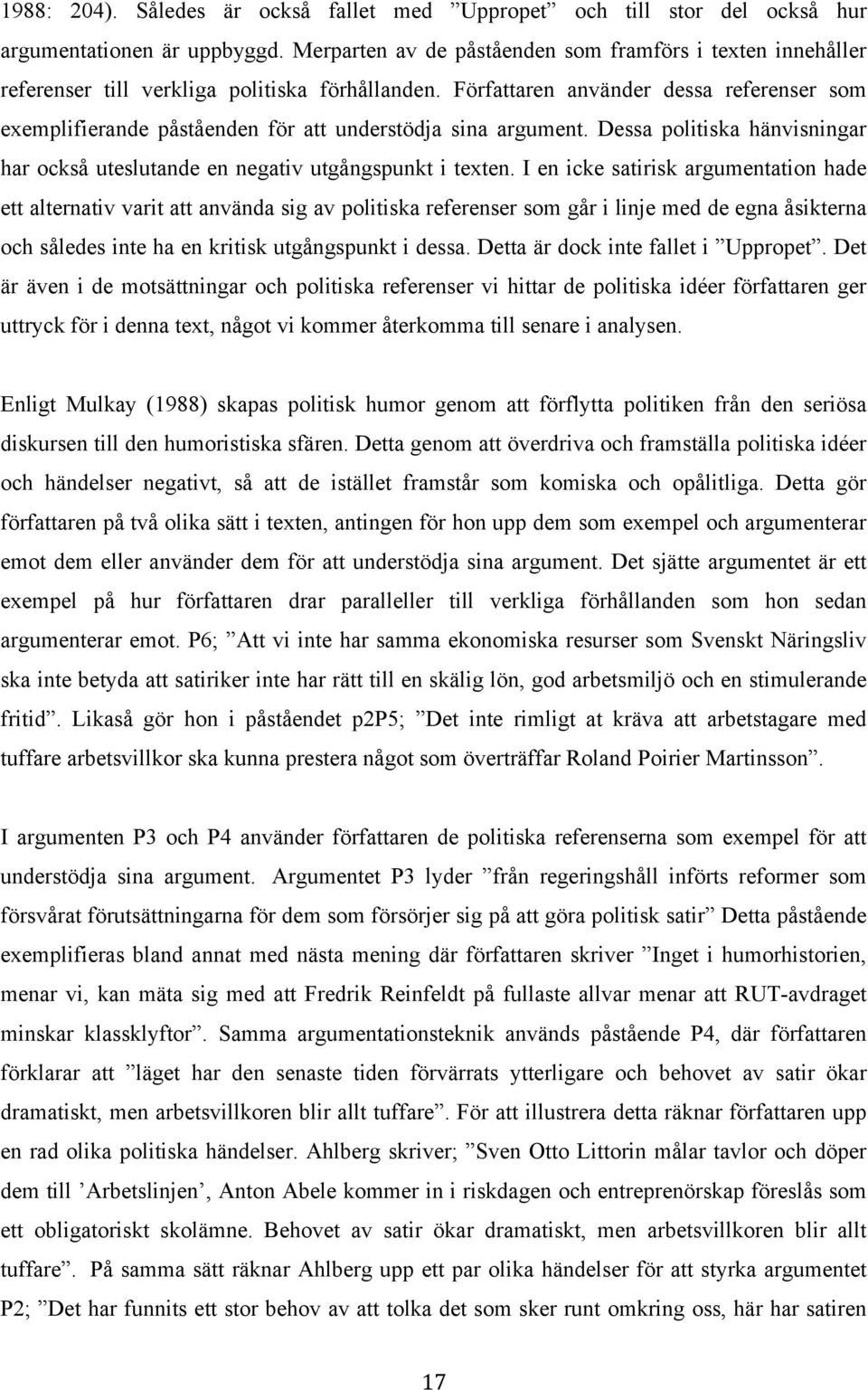 1988: 204). Således är också fallet med ”Uppropet” och till stor del också hur argumentationen är uppbyggd. Merparten av de påståenden som framförs i texten innehåller referenser till verkliga politiska förhållanden. Författaren använder dessa referenser som exemplifierande påståenden för att understödja sina argument. Dessa politiska hänvisningar har också uteslutande en negativ utgångspunkt i texten. I en icke satirisk argumentation hade ett alternativ varit att använda sig av politiska referenser som går i linje med de egna åsikterna och således inte ha en kritisk utgångspunkt i dessa. Detta är dock inte fallet i ”Uppropet”. Det är även i de motsättningar och politiska referenser vi hittar de politiska idéer författaren ger uttryck för i denna text, något vi kommer återkomma till senare i analysen.

Enligt Mulkay (1988) skapas politisk humor genom att förflytta politiken från den seriösa diskursen till den humoristiska sfären. Detta genom att överdriva och framställa politiska idéer och händelser negativt, så att de istället framstår som komiska och opålitliga. Detta gör författaren på två olika sätt i texten, antingen för hon upp dem som exempel och argumenterar emot dem eller använder dem för att understödja sina argument. Det sjätte argumentet är ett exempel på hur författaren drar paralleller till verkliga förhållanden som hon sedan argumenterar emot. P6; ”Att vi inte har samma ekonomiska resurser som Svenskt Näringsliv ska inte betyda att satiriker inte har rätt till en skälig lön, god arbetsmiljö och en stimulerande fritid”. Likaså gör hon i påståendet p2P5; ”Det inte rimligt at kräva att arbetstagare med tuffare arbetsvillkor ska kunna prestera något som överträffar Roland Poirier Martinsson”.

I argumenten P3 och P4 använder författaren de politiska referenserna som exempel för att understödja sina argument. Argumentet P3 lyder ”från regeringshåll införts reformer som försvårat förutsättningarna för dem som försörjer sig på att göra politisk satir” Detta påstående exemplifieras bland annat med nästa mening där författaren skriver ”Inget i humorhistorien, menar vi, kan mäta sig med att Fredrik Reinfeldt på fullaste allvar menar att RUT-avdraget minskar klassklyftor”. Samma argumentationsteknik används påstående P4, där författaren förklarar att ”läget har den senaste tiden förvärrats ytterligare och behovet av satir ökar dramatiskt, men arbetsvillkoren blir allt tuffare”. För att illustrera detta räknar författaren upp en rad olika politiska händelser. Ahlberg skriver; ”Sven Otto Littorin målar tavlor och döper dem till ’Arbetslinjen’, Anton Abele kommer in i riskdagen och entreprenörskap föreslås som ett obligatoriskt skolämne. Behovet av satir ökar dramatiskt, men arbetsvillkoren blir allt tuffare”. På samma sätt räknar Ahlberg upp ett par olika händelser för att styrka argumentet P2; ”Det har funnits ett stor behov av att tolka det som sker runt omkring oss, här har satiren

17